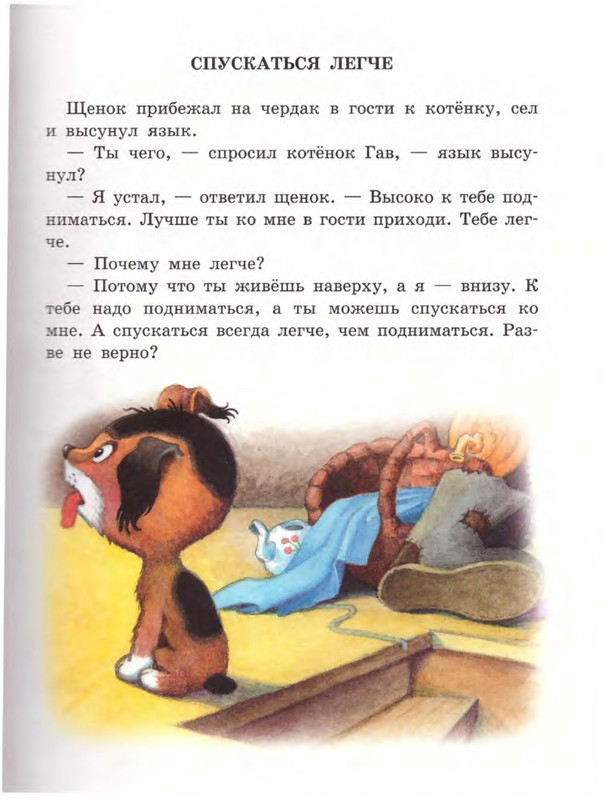 СПУСКАТЬСЯ ЛЕГЧЕ

Щенок прибежал на чердак в гости к котёнку, сел и высунул язык.

— Ты чего, — спросил котёнок Гав, — язык высунул?

— Я устал, — ответил щенок. — Высоко к тебе подниматься. Лучше ты ко мне в гости приходи. Тебе легче.

— Почему мне легче?

— Потому что ты живёшь наверху, а я — внизу. К тебе надо подниматься, а ты можешь спускаться ко мне. А спускаться всегда легче, чем подниматься. Разве не верно?